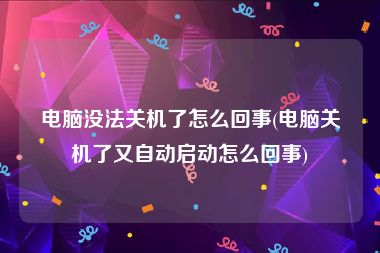 电脑没法关机了怎么回事(电脑关机了又自动启动怎么回事)